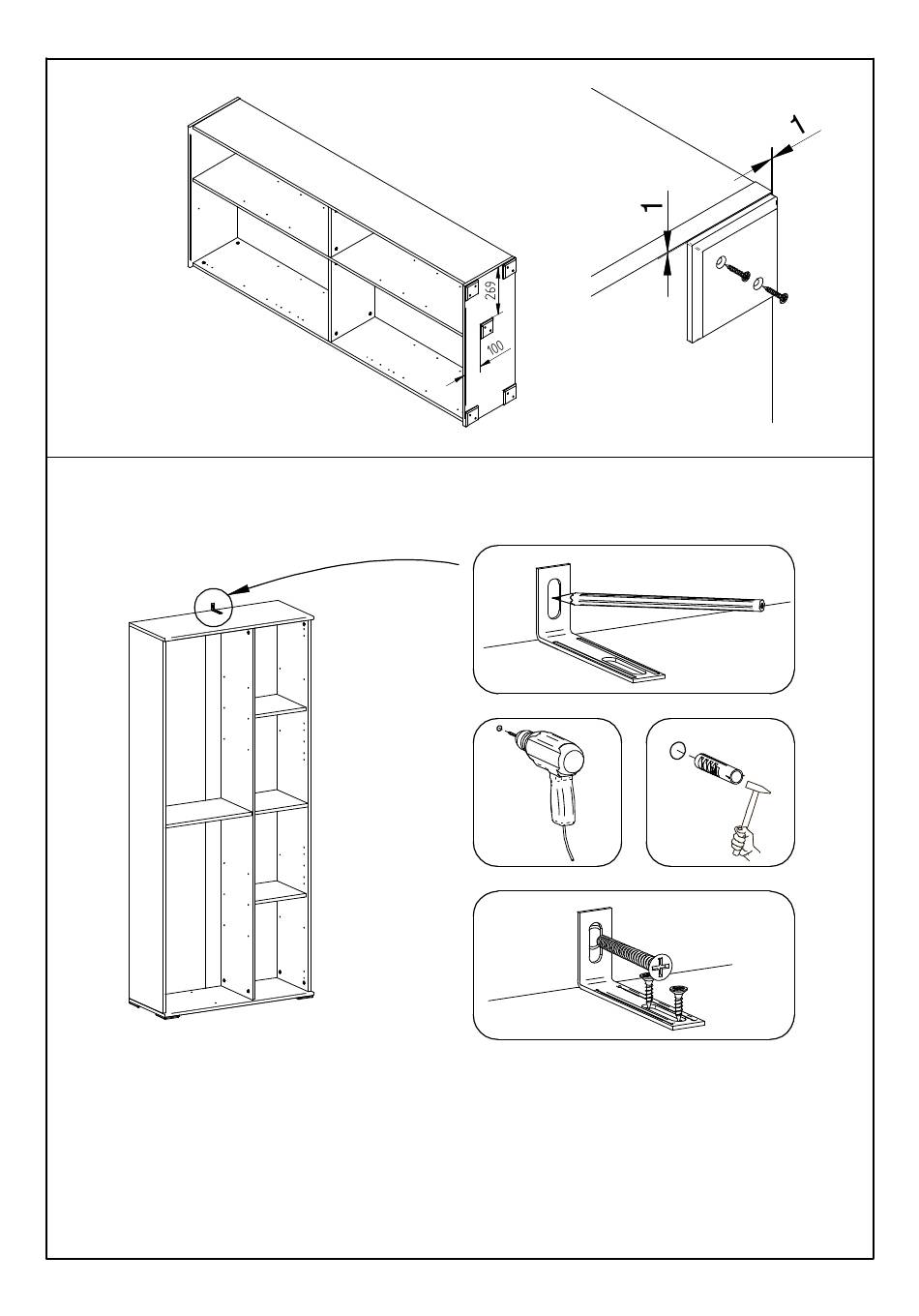 269
100
1
1